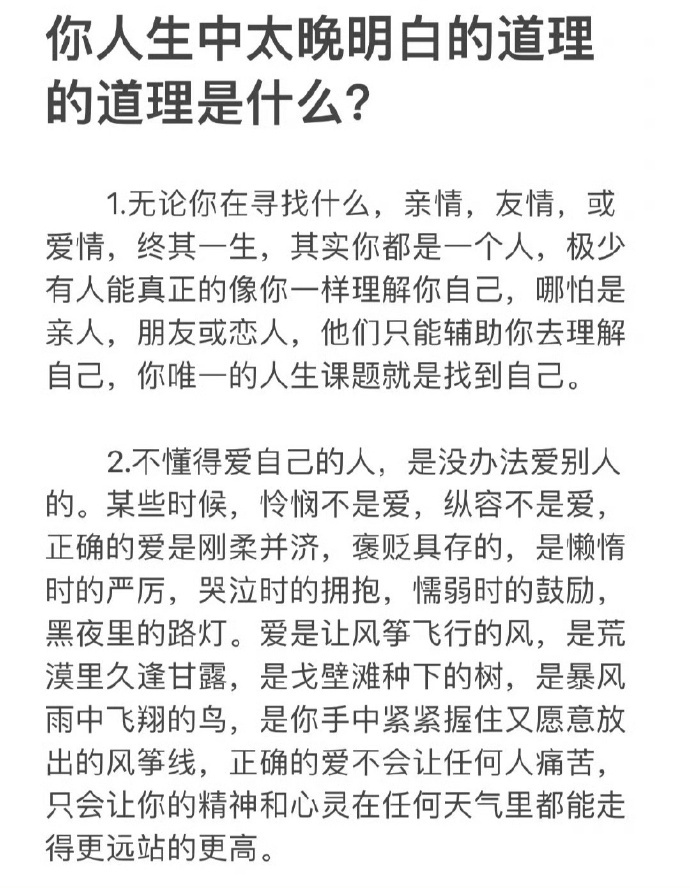 你人生中太晚明白的道理的道理是什么？

1.无论你在寻找什么，亲情，友情，或爱情，终其一生，其实你都是一个人，极少有人能真正的像你一样理解你自己，哪怕是亲人，朋友或恋人，他们只能辅助你去理解自己，你唯一的人生课题就是找到自己。

2.不懂得爱自己的人，是没办法爱别人的。某些时候，怜悯不是爱，纵容不是爱，正确的爱是刚柔并济，褒贬具存的，是懒惰时的严厉，哭泣时的拥抱，懦弱时的鼓励，黑夜里的路灯。爱是让风筝飞行的风，是荒漠里久逢甘露，是戈壁滩种下的树，是暴风雨中飞翔的鸟，是你手中紧紧握住又愿意放出的风筝线，正确的爱不会让任何人痛苦，只会让你的精神和心灵在任何天气里都能走得更远站的更高。